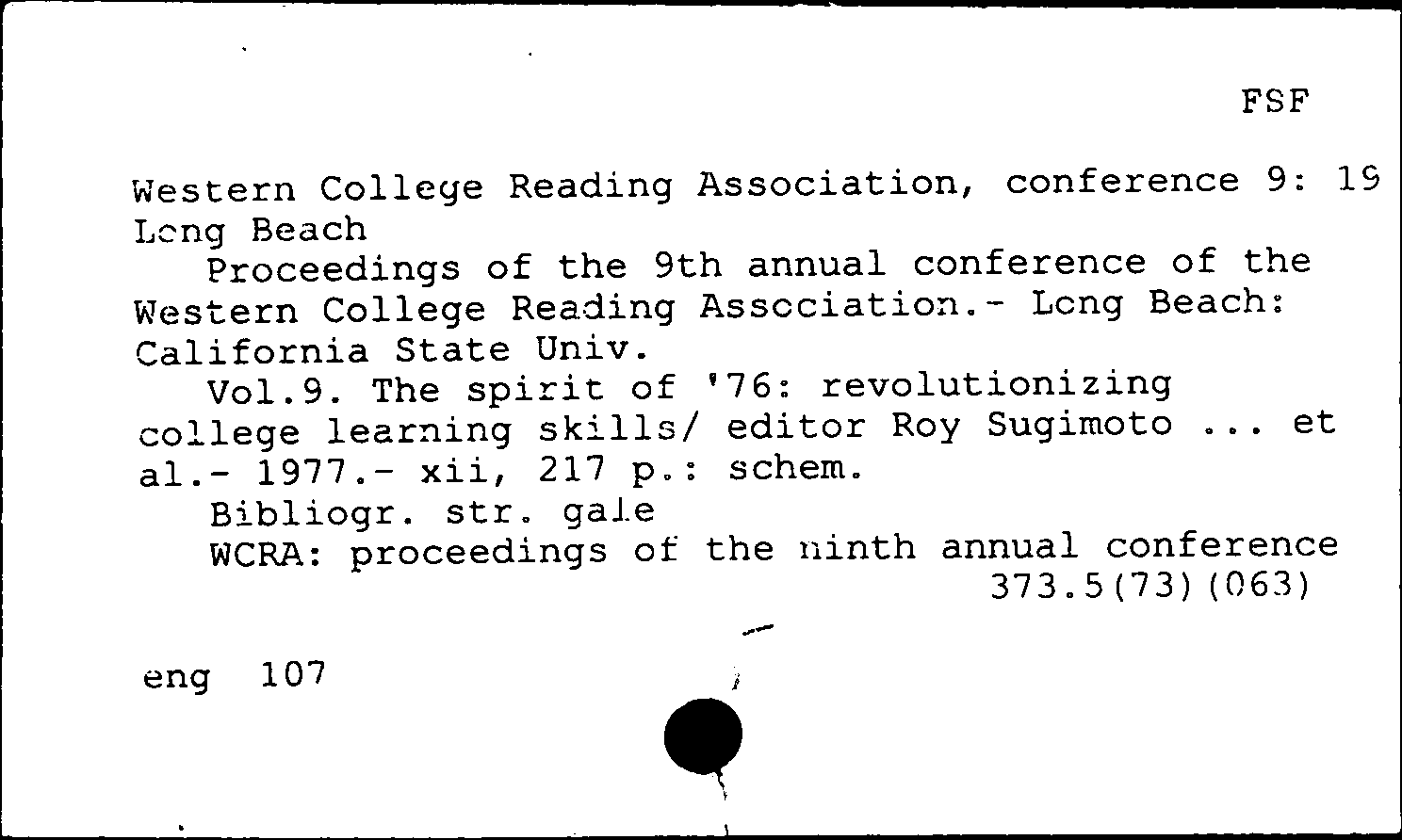 FSF

Western College Reading Association, conference 9: 19
Long Beach
Proceedings of the 9th annual conference of the Western College Reading Association.- Long Beach: California State Univ.
Vol.9. The spirit of '76: revolutionizing college learning skills/ editor Roy Sugimoto ... et al.- 1977.- xii, 217 p.: schem.
Bibliogr. str. gale
WCRA: proceedings of the ninth annual conference
373.5(73)(063)

eng 107